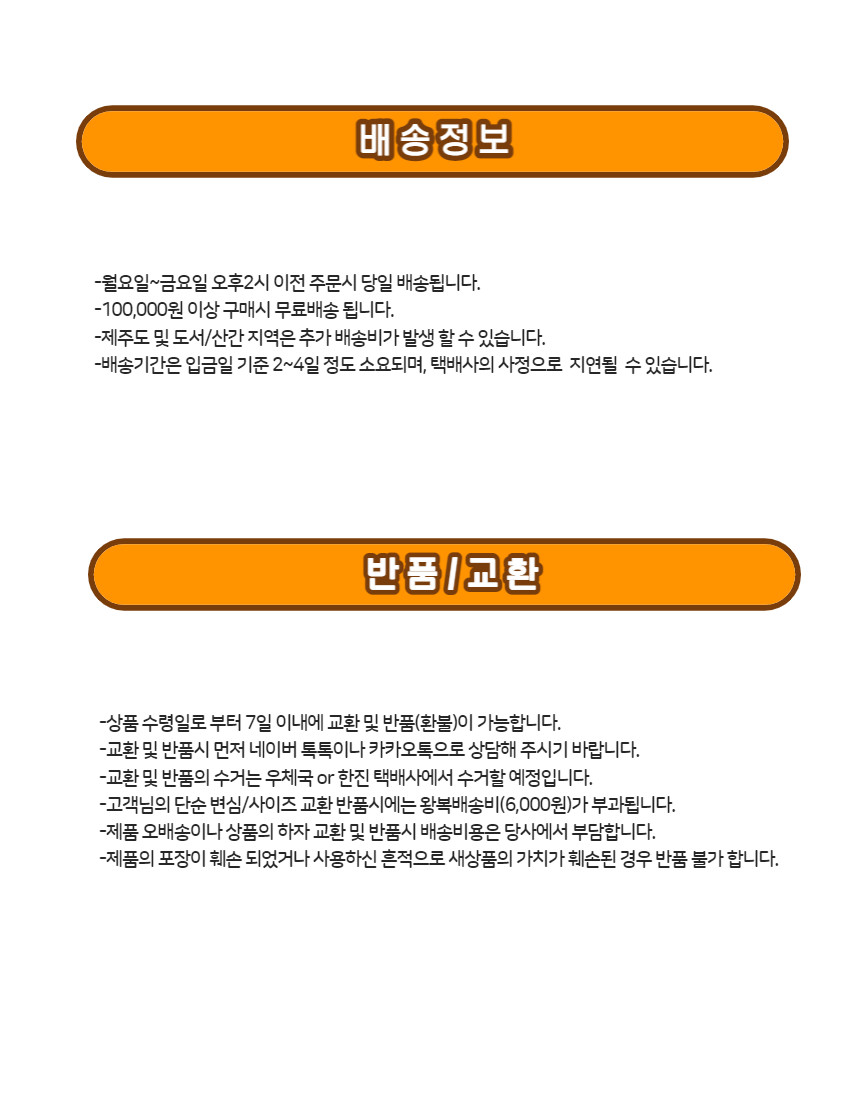 배송정보

-월요일~금요일 오후2시 이전 주문시 당일 배송됩니다.
-100,000원 이상 구매시 무료배송 됩니다.
-제주도 및 도서/산간 지역은 추가 배송비가 발생 할 수 있습니다.
-배송기간은 입금일 기준 2~4일 정도 소요되며, 택배사의 사정으로 지연될 수 있습니다.

반품/교환

-상품 수령일로 부터 7일 이내에 교환 및 반품(환불)이 가능합니다.
-교환 및 반품시 먼저 네이버 톡톡이나 카카오톡으로 상담해 주시기 바랍니다.
-교환 및 반품의 수거는 우체국 or 한진 택배사에서 수거할 예정입니다.
-고객님의 단순 변심/사이즈 교환 반품시에는 왕복배송비(6,000원)가 부과됩니다.
-제품 오배송이나 상품의 하자 교환 및 반품시 배송비용은 당사에서 부담합니다.
-제품의 포장이 훼손 되었거나 사용하신 흔적으로 새상품의 가치가 훼손된 경우 반품 불가 합니다.